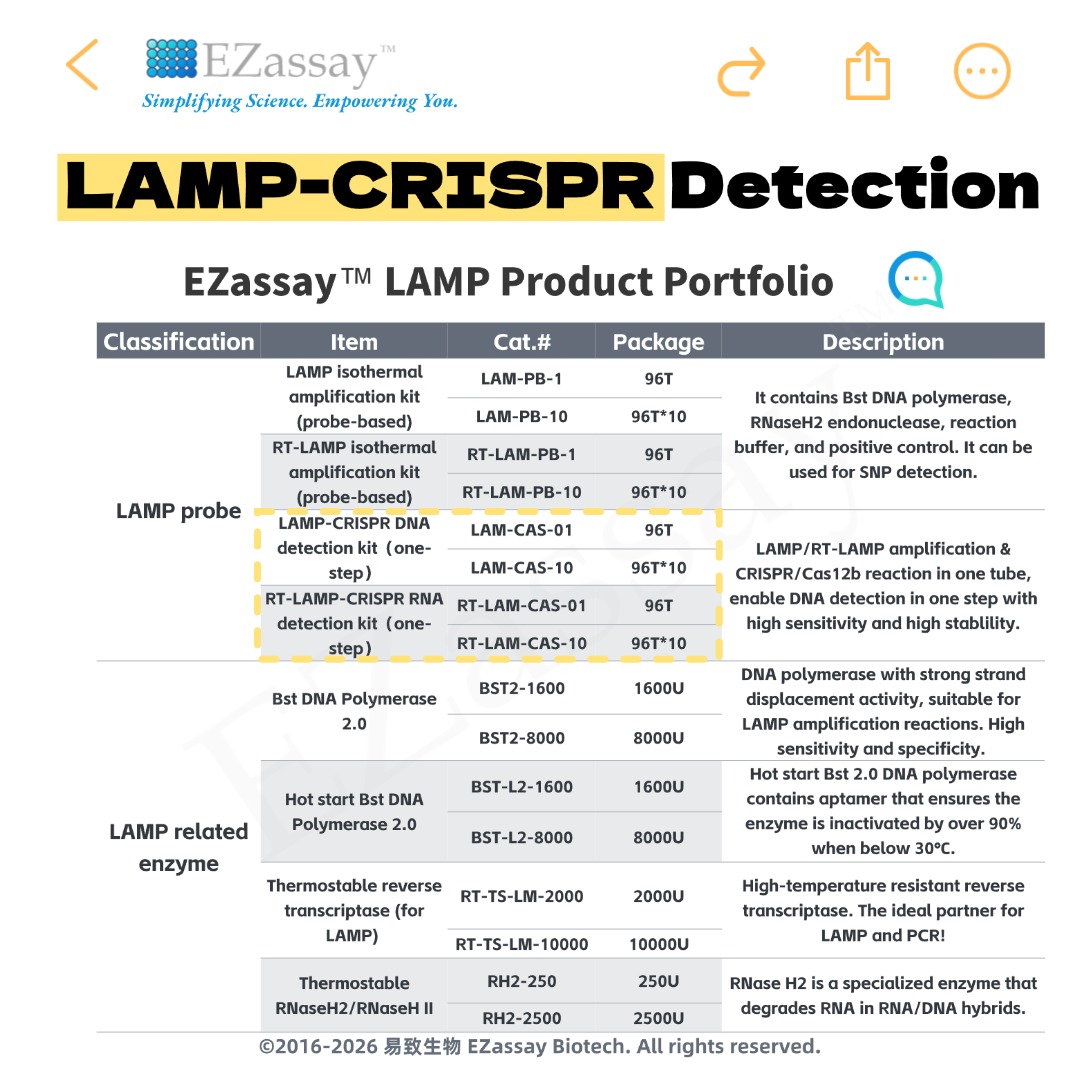 EZassay™
Simplifying Science. Empowering You.

LAMP-CRISPR Detection

EZassay™ LAMP Product Portfolio

| Classification | Item | Cat.# | Package | Description |
|---|---|---|---|---|
| LAMP probe | LAMP isothermal amplification kit (probe-based) | LAM-PB-1 | 96T | It contains Bst DNA polymerase, RNaseH2 endonuclease, reaction buffer, and positive control. It can be used for SNP detection. |
| | | LAM-PB-10 | 96T*10 | |
| | RT-LAMP isothermal amplification kit (probe-based) | RT-LAM-PB-1 | 96T | |
| | | RT-LAM-PB-10 | 96T*10 | |
| | LAMP-CRISPR DNA detection kit（one-step） | LAM-CAS-01 | 96T | LAMP/RT-LAMP amplification & CRISPR/Cas12b reaction in one tube, enable DNA detection in one step with high sensitivity and high stablility. |
| | | LAM-CAS-10 | 96T*10 | |
| | RT-LAMP-CRISPR RNA detection kit（one-step） | RT-LAM-CAS-01 | 96T | |
| | | RT-LAM-CAS-10 | 96T*10 | |
| LAMP related enzyme | Bst DNA Polymerase 2.0 | BST2-1600 | 1600U | DNA polymerase with strong strand displacement activity, suitable for LAMP amplification reactions. High sensitivity and specificity. |
| | | BST2-8000 | 8000U | |
| | Hot start Bst DNA Polymerase 2.0 | BST-L2-1600 | 1600U | Hot start Bst 2.0 DNA polymerase contains aptamer that ensures the enzyme is inactivated by over 90% when below 30°C. |
| | | BST-L2-8000 | 8000U | |
| | Thermostable reverse transcriptase (for LAMP) | RT-TS-LM-2000 | 2000U | High-temperature resistant reverse transcriptase. The ideal partner for LAMP and PCR! |
| | | RT-TS-LM-10000 | 10000U | |
| | Thermostable RNaseH2/RNaseH II | RH2-250 | 250U | RNase H2 is a specialized enzyme that degrades RNA in RNA/DNA hybrids. |
| | | RH2-2500 | 2500U | |

©2016-2026 易致生物 EZassay Biotech. All rights reserved.